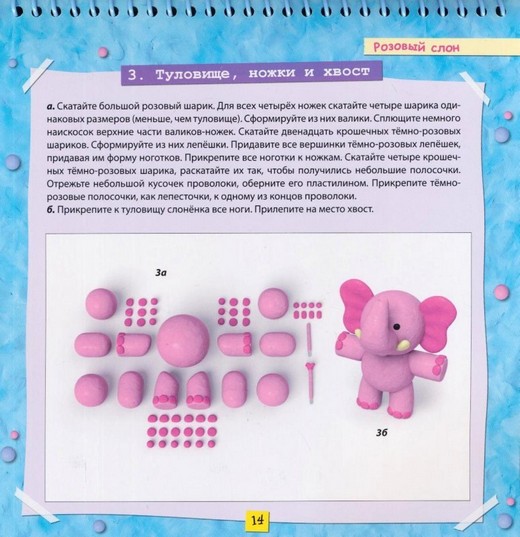 Розовый слон

3. Туловище, ножки и хвост

а. Скатайте большой розовый шарик. Для всех четырёх ножек скатайте четыре шарика одинаковых размеров (меньше, чем туловище). Сформируйте из них валики. Сплющите немного наискосок верхние части валиков-ножек. Скатайте двенадцать крошечных тёмно-розовых шариков. Сформируйте из них лепёшки. Придавите все вершинки тёмно-розовых лепёшек, придавая им форму ноготков. Прикрепите все ноготки к ножкам. Скатайте четыре крошечных тёмно-розовых шарика, раскатайте их так, чтобы получились небольшие полосочки. Отрежьте небольшой кусочек проволоки, оберните его пластилином. Прикрепите тёмно-розовые полосочки, как лепесточки, к одному из концов проволоки.
б. Прикрепите к туловищу слонёнка все ноги. Прилепите на место хвост.

3а

3б

14